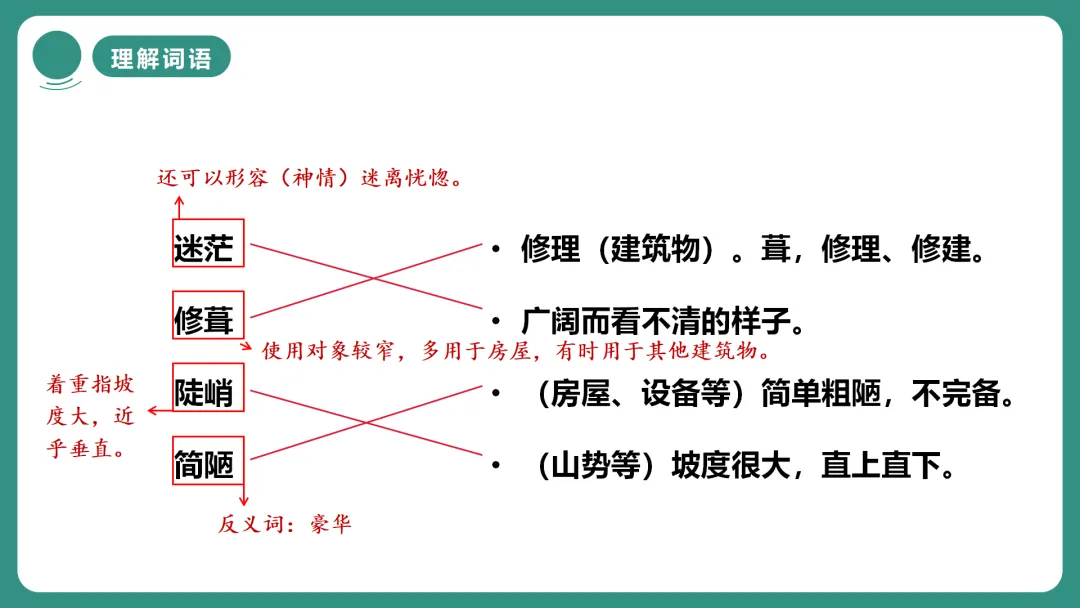 理解词语

还可以形容（神情）迷离恍惚。

迷茫

修葺

使用对象较窄，多用于房屋，有时用于其他建筑物。

着重指坡度大，近乎垂直。

陡峭

简陋

反义词：豪华

• 修理（建筑物）。葺，修理、修建。

• 广阔而看不清的样子。

• （房屋、设备等）简单粗陋，不完备。

• （山势等）坡度很大，直上直下。